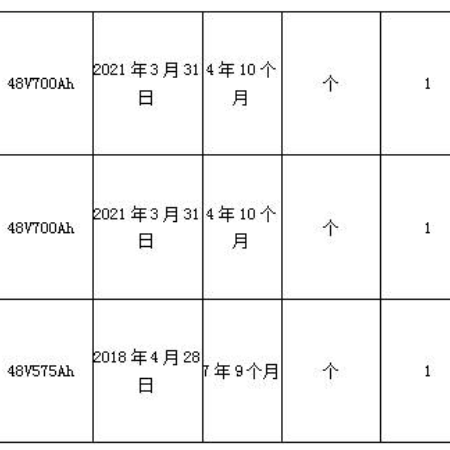 | 48V700Ah | 2021年3月31日 | 4年10个月 | 个 | 1 |
|---|---|---|---|---|
| 48V700Ah | 2021年3月31日 | 4年10个月 | 个 | 1 |
| 48V575Ah | 2018年4月28日 | 7年9个月 | 个 | 1 |